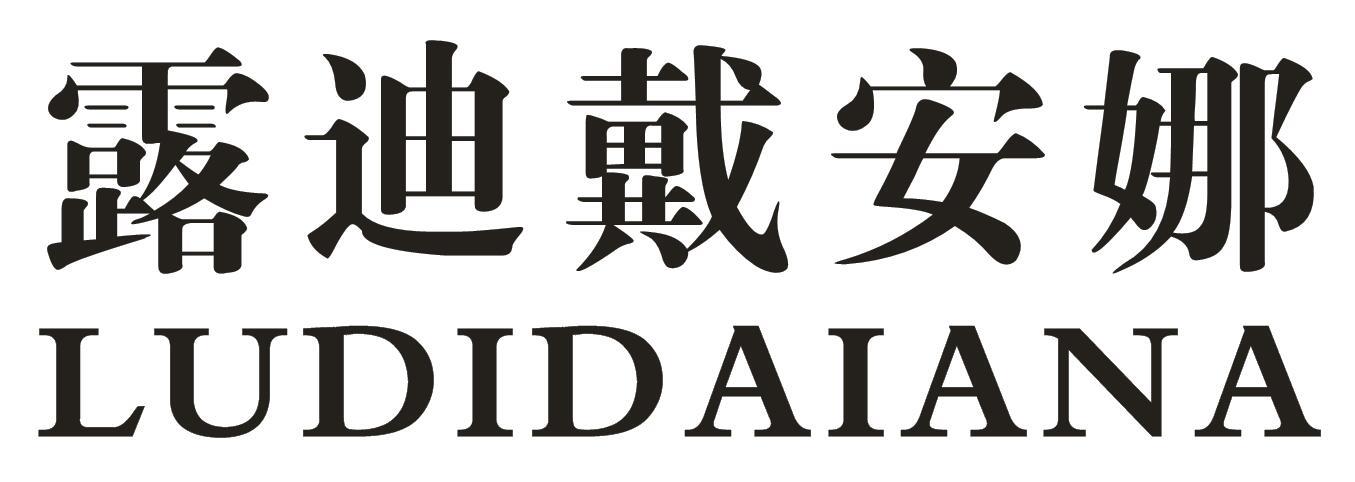 露迪戴安娜
LUDIDAIANA